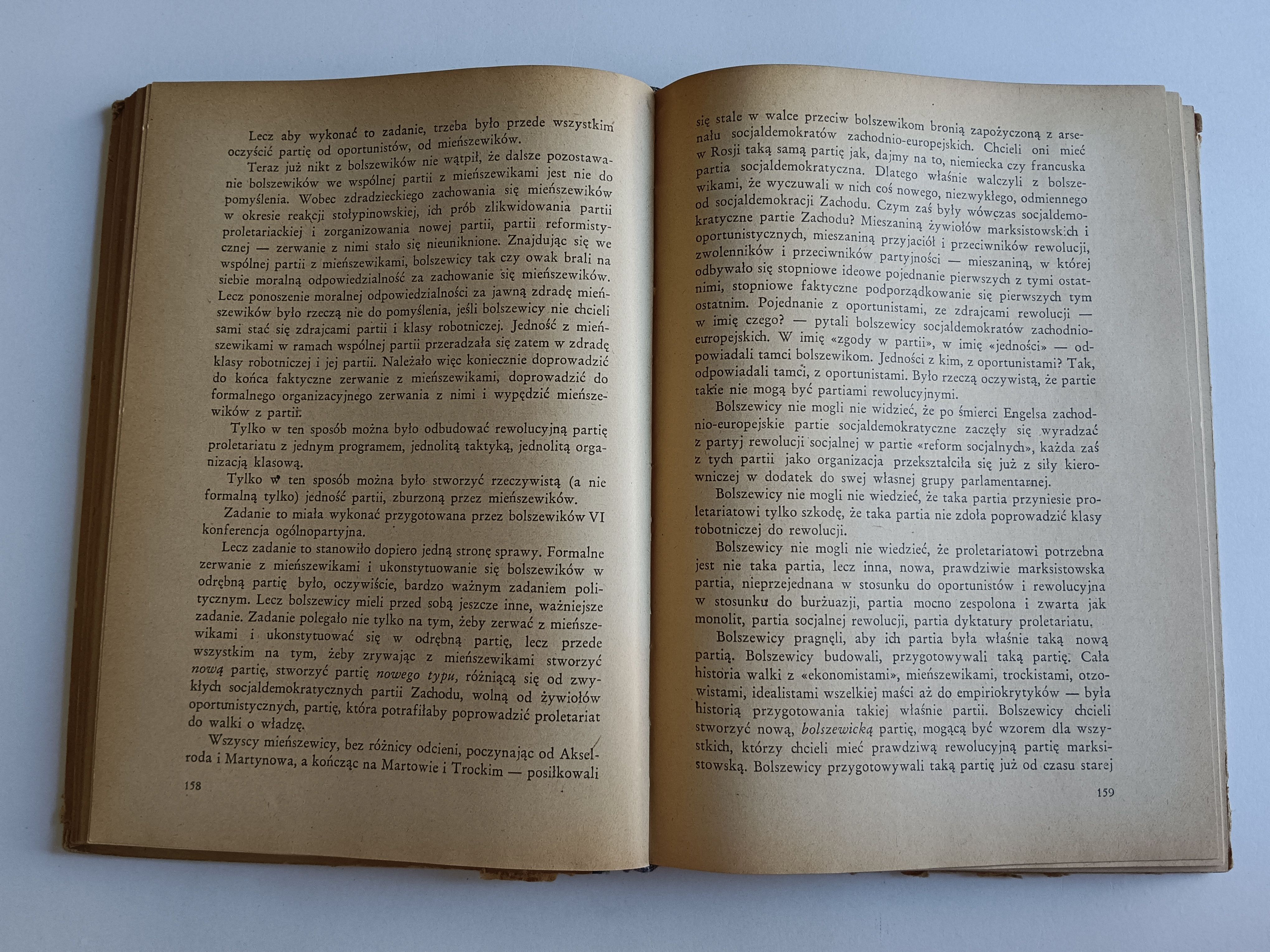 Lecz aby wykonać to zadanie, trzeba było przede wszystkim oczyścić partię od oportunistów, od mieńszewików.

Teraz już nikt z bolszewików nie wątpił, że dalsze pozostawanie bolszewików we wspólnej partii z mieńszewikami jest nie do pomyślenia. Wobec zdradzieckiego zachowania się mieńszewików w okresie reakcji stołypinowskiej, ich prób zlikwidowania partii proletariackiej i zorganizowania nowej partii, partii reformistycznej — zerwanie z nimi stało się nieuniknione. Znajdując się we wspólnej partii z mieńszewikami, bolszewicy tak czy owak brali na siebie moralną odpowiedzialność za zachowanie się mieńszewików. Lecz ponoszenie moralnej odpowiedzialności za jawną zdradę mieńszewików było rzeczą nie do pomyślenia, jeśli bolszewicy nie chcieli sami stać się zdrajcami partii i klasy robotniczej. Jedność z mieńszewikami w ramach wspólnej partii przeradzała się zatem w zdradę klasy robotniczej i jej partii. Należało więc koniecznie doprowadzić do końca faktyczne zerwanie z mieńszewikami, doprowadzić do formalnego organizacyjnego zerwania z nimi i wypędzić mieńszewików z partii.

Tylko w ten sposób można było odbudować rewolucyjną partię proletariatu z jednym programem, jednolitą taktyką, jednolitą organizacją klasową.

Tylko w ten sposób można było stworzyć rzeczywistą (a nie formalną tylko) jedność partii, zburzoną przez mieńszewików.

Zadanie to miała wykonać przygotowana przez bolszewików VI konferencja ogólnopartyjna.

Lecz zadanie to stanowiło dopiero jedną stronę sprawy. Formalne zerwanie z mieńszewikami i ukonstytuowanie się bolszewików w odrębną partię było, oczywiście, bardzo ważnym zadaniem politycznym. Lecz bolszewicy mieli przed sobą jeszcze inne, ważniejsze zadanie. Zadanie polegało nie tylko na tym, żeby zerwać z mieńszewikami i ukonstytuować się w odrębną partię, lecz przede wszystkim na tym, żeby zrywając z mieńszewikami stworzyć nową partię, stworzyć partię nowego typu, różniącą się od zwykłych socjaldemokratycznych partii Zachodu, wolną od żywiołów oportunistycznych, partię, która potrafiłaby poprowadzić proletariat do walki o władzę.

Wszyscy mieńszewicy, bez różnicy odcieni, poczynając od Akselroda i Martynowa, a kończąc na Martowie i Trockim — posiłkowali

158

się stale w walce przeciw bolszewikom bronią zapożyczoną z arsenału socjaldemokratów zachodnio-europejskich. Chcieli oni mieć w Rosji taką samą partię jak, dajmy na to, niemiecka czy francuska partia socjaldemokratyczna. Dlatego właśnie walczyli z bolszewikami, że wyczuwali w nich coś nowego, niezwykłego, odmiennego od socjaldemokracji Zachodu. Czym zaś były wówczas socjaldemokratyczne partie Zachodu? Mieszaniną żywiołów marksistowskich i oportunistycznych, mieszaniną przyjaciół i przeciwników rewolucji, zwolenników i przeciwników partyjności — mieszaniną, w której odbywało się stopniowe ideowe pojednanie pierwszych z tymi ostatnimi, stopniowe faktyczne podporządkowanie się pierwszych tym ostatnim. Pojednanie z oportunistami, ze zdrajcami rewolucji — w imię czego? — pytali bolszewicy socjaldemokratów zachodnio-europejskich. W imię «zgody w partii», w imię «jedności» — odpowiadali tamci bolszewikom. Jedności z kim, z oportunistami? Tak, odpowiadali tamci, z oportunistami. Było rzeczą oczywistą, że partie takie nie mogą być partiami rewolucyjnymi.

Bolszewicy nie mogli nie widzieć, że po śmierci Engelsa zachodnio-europejskie partie socjaldemokratyczne zaczęły się wyradzać z partyj rewolucji socjalnej w partie «reform socjalnych», każda zaś z tych partii jako organizacja przekształciła się już z siły kierowniczej w dodatek do swej własnej grupy parlamentarnej.

Bolszewicy nie mogli nie wiedzieć, że taka partia przyniesie proletariatowi tylko szkodę, że taka partia nie zdoła poprowadzić klasy robotniczej do rewolucji.

Bolszewicy nie mogli nie wiedzieć, że proletariatowi potrzebna jest nie taka partia, lecz inna, nowa, prawdziwie marksistowska partia, nieprzejednana w stosunku do oportunistów i rewolucyjna w stosunku do burżuazji, partia mocno zespolona i zwarta jak monolit, partia socjalnej rewolucji, partia dyktatury proletariatu.

Bolszewicy pragnęli, aby ich partia była właśnie taką nową partią. Bolszewicy budowali, przygotowywali taką partię. Cała historia walki z «ekonomistami», mieńszewikami, trockistami, otzowistami, idealistami wszelkiej maści aż do empiriokrytyków — była historią przygotowania takiej właśnie partii. Bolszewicy chcieli stworzyć nową, bolszewicką partię, mogącą być wzorem dla wszystkich, którzy chcieli mieć prawdziwą rewolucyjną partię marksistowską. Bolszewicy przygotowywali taką partię już od czasu starej

159